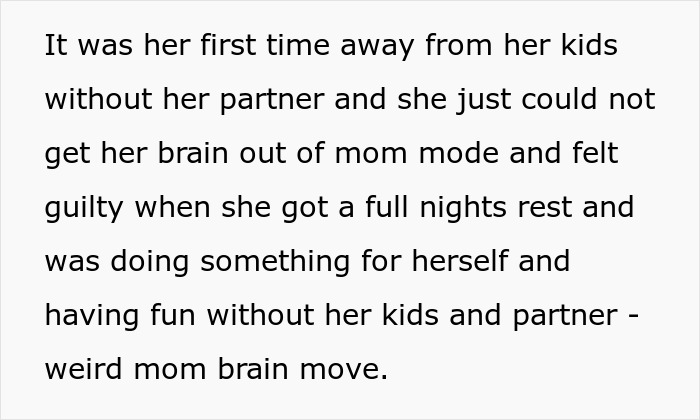 It was her first time away from her kids without her partner and she just could not get her brain out of mom mode and felt guilty when she got a full nights rest and was doing something for herself and having fun without her kids and partner - weird mom brain move.